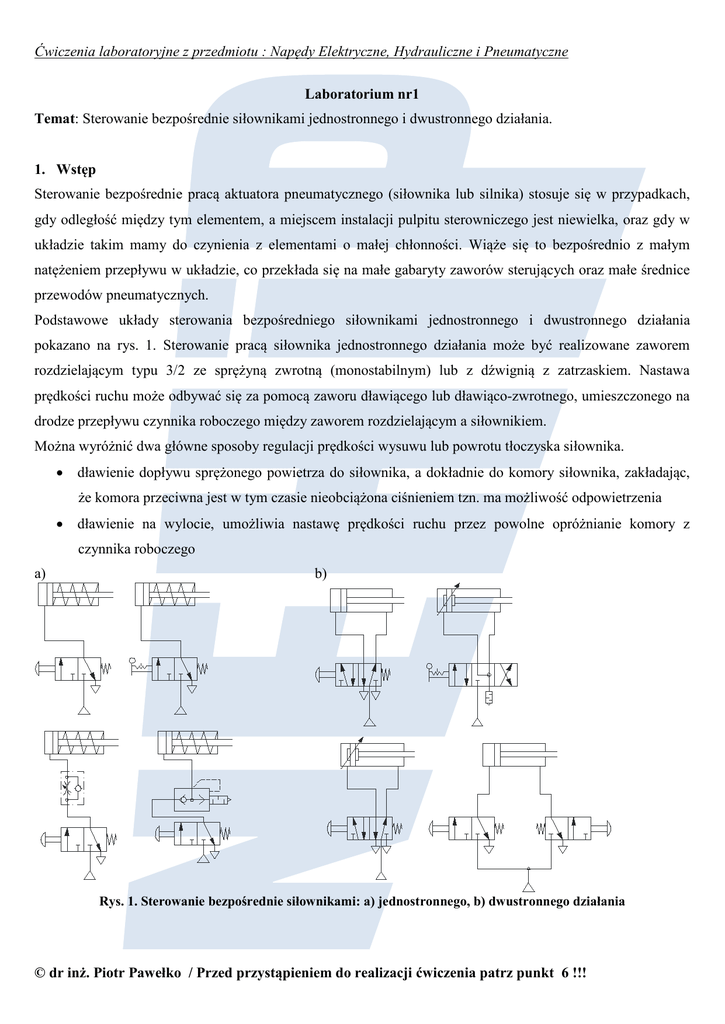 Ćwiczenia laboratoryjne z przedmiotu : Napędy Elektryczne, Hydrauliczne i Pneumatyczne

Laboratorium nr1

Temat: Sterowanie bezpośrednie siłownikami jednostronnego i dwustronnego działania.

1. Wstęp

Sterowanie bezpośrednie pracą aktuatora pneumatycznego (siłownika lub silnika) stosuje się w przypadkach, gdy odległość między tym elementem, a miejscem instalacji pulpitu sterowniczego jest niewielka, oraz gdy w układzie takim mamy do czynienia z elementami o małej chłonności. Wiąże się to bezpośrednio z małym natężeniem przepływu w układzie, co przekłada się na małe gabaryty zaworów sterujących oraz małe średnice przewodów pneumatycznych.

Podstawowe układy sterowania bezpośredniego siłownikami jednostronnego i dwustronnego działania pokazano na rys. 1. Sterowanie pracą siłownika jednostronnego działania może być realizowane zaworem rozdzielającym typu 3/2 ze sprężyną zwrotną (monostabilnym) lub z dźwignią z zatrzaskiem. Nastawa prędkości ruchu może odbywać się za pomocą zaworu dławiącego lub dławiąco-zwrotnego, umieszczonego na drodze przepływu czynnika roboczego między zaworem rozdzielającym a siłownikiem.

Można wyróżnić dwa główne sposoby regulacji prędkości wysuwu lub powrotu tłoczyska siłownika.

• dławienie dopływu sprężonego powietrza do siłownika, a dokładnie do komory siłownika, zakładając, że komora przeciwna jest w tym czasie nieobciążona ciśnieniem tzn. ma możliwość odpowietrzenia

• dławienie na wylocie, umożliwia nastawę prędkości ruchu przez powolne opróżnianie komory z czynnika roboczego

a)

b)

Rys. 1. Sterowanie bezpośrednie siłownikami: a) jednostronnego, b) dwustronnego działania

© dr inż. Piotr Pawełko / Przed przystąpieniem do realizacji ćwiczenia patrz punkt 6 !!!